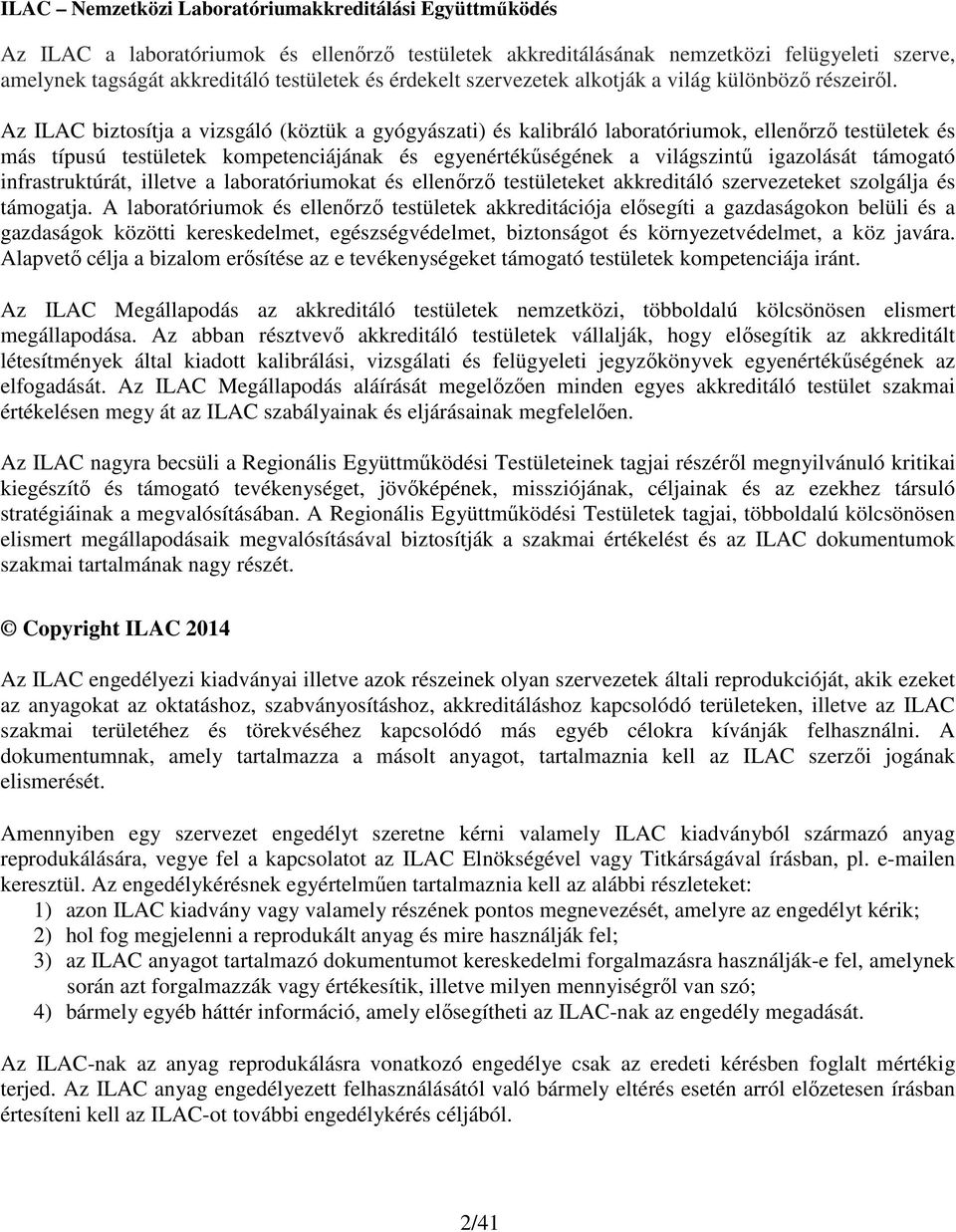 ILAC – Nemzetközi Laboratóriumakkreditálási Együttműködés

Az ILAC a laboratóriumok és ellenőrző testületek akkreditálásának nemzetközi felügyeleti szerve, amelynek tagságát akkreditáló testületek és érdekelt szervezetek alkotják a világ különböző részeiről.

Az ILAC biztosítja a vizsgáló (köztük a gyógyászati) és kalibráló laboratóriumok, ellenőrző testületek és más típusú testületek kompetenciájának és egyenértékűségének a világszintű igazolását támogató infrastruktúrát, illetve a laboratóriumokat és ellenőrző testületeket akkreditáló szervezeteket szolgálja és támogatja. A laboratóriumok és ellenőrző testületek akkreditációja elősegíti a gazdaságokon belüli és a gazdaságok közötti kereskedelmet, egészségvédelmet, biztonságot és környezetvédelmet, a köz javára. Alapvető célja a bizalom erősítése az e tevékenységeket támogató testületek kompetenciája iránt.

Az ILAC Megállapodás az akkreditáló testületek nemzetközi, többoldalú kölcsönösen elismert megállapodása. Az abban résztvevő akkreditáló testületek vállalják, hogy elősegítik az akkreditált létesítmények által kiadott kalibrálási, vizsgálati és felügyeleti jegyzőkönyvek egyenértékűségének az elfogadását. Az ILAC Megállapodás aláírását megelőzően minden egyes akkreditáló testület szakmai értékelésen megy át az ILAC szabályainak és eljárásainak megfelelően.

Az ILAC nagyra becsüli a Regionális Együttműködési Testületeinek tagjai részéről megnyilvánuló kritikai kiegészítő és támogató tevékenységet, jövőképének, missziójának, céljainak és az ezekhez társuló stratégiáinak a megvalósításában. A Regionális Együttműködési Testületek tagjai, többoldalú kölcsönösen elismert megállapodásaik megvalósításával biztosítják a szakmai értékelést és az ILAC dokumentumok szakmai tartalmának nagy részét.

© Copyright ILAC 2014

Az ILAC engedélyezi kiadványai illetve azok részeinek olyan szervezetek általi reprodukcióját, akik ezeket az anyagokat az oktatáshoz, szabványosításhoz, akkreditáláshoz kapcsolódó területeken, illetve az ILAC szakmai területéhez és törekvéséhez kapcsolódó más egyéb célokra kívánják felhasználni. A dokumentumnak, amely tartalmazza a másolt anyagot, tartalmaznia kell az ILAC szerzői jogának elismerését.

Amennyiben egy szervezet engedélyt szeretne kérni valamely ILAC kiadványból származó anyag reprodukálására, vegye fel a kapcsolatot az ILAC Elnökségével vagy Titkárságával írásban, pl. e-mailen keresztül. Az engedélykérésnek egyértelműen tartalmaznia kell az alábbi részleteket:
1) azon ILAC kiadvány vagy valamely részének pontos megnevezését, amelyre az engedélyt kérik;
2) hol fog megjelenni a reprodukált anyag és mire használják fel;
3) az ILAC anyagot tartalmazó dokumentumot kereskedelmi forgalmazásra használják-e fel, amelynek során azt forgalmazzák vagy értékesítik, illetve milyen mennyiségről van szó;
4) bármely egyéb háttér információ, amely elősegítheti az ILAC-nak az engedély megadását.

Az ILAC-nak az anyag reprodukálásra vonatkozó engedélye csak az eredeti kérésben foglalt mértékig terjed. Az ILAC anyag engedélyezett felhasználásától való bármely eltérés esetén arról előzetesen írásban értesíteni kell az ILAC-ot további engedélykérés céljából.

2/41